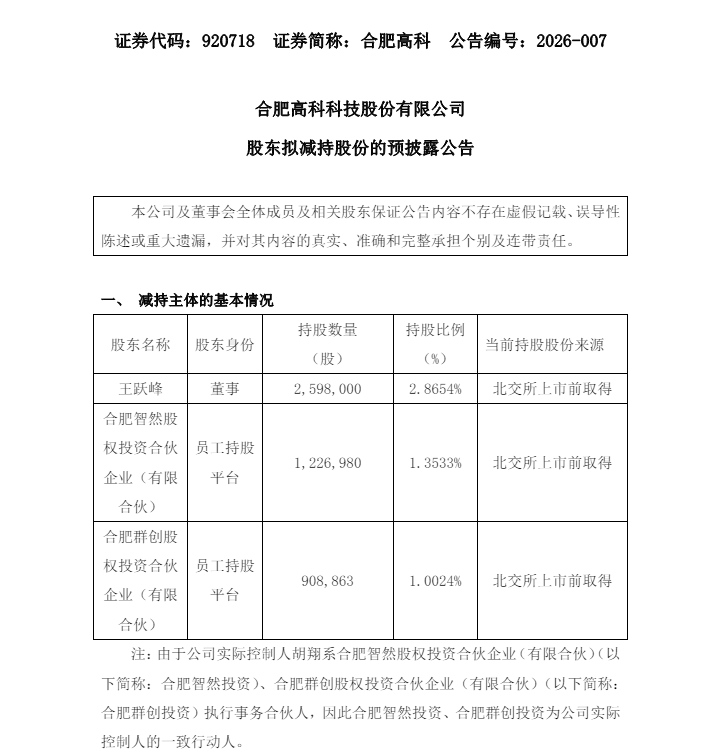 证券代码：920718　证券简称：合肥高科　公告编号：2026-007

合肥高科科技股份有限公司

股东拟减持股份的预披露公告

本公司及董事会全体成员及相关股东保证公告内容不存在虚假记载、误导性陈述或重大遗漏，并对其内容的真实、准确和完整承担个别及连带责任。

一、　减持主体的基本情况

| 股东名称 | 股东身份 | 持股数量（股） | 持股比例（%） | 当前持股股份来源 |
|---|---|---|---|---|
| 王跃峰 | 董事 | 2,598,000 | 2.8654% | 北交所上市前取得 |
| 合肥智然股权投资合伙企业（有限合伙） | 员工持股平台 | 1,226,980 | 1.3533% | 北交所上市前取得 |
| 合肥群创股权投资合伙企业（有限合伙） | 员工持股平台 | 908,863 | 1.0024% | 北交所上市前取得 |

注：由于公司实际控制人胡翔系合肥智然股权投资合伙企业（有限合伙）（以下简称：合肥智然投资）、合肥群创股权投资合伙企业（有限合伙）（以下简称：合肥群创投资）执行事务合伙人，因此合肥智然投资、合肥群创投资为公司实际控制人的一致行动人。